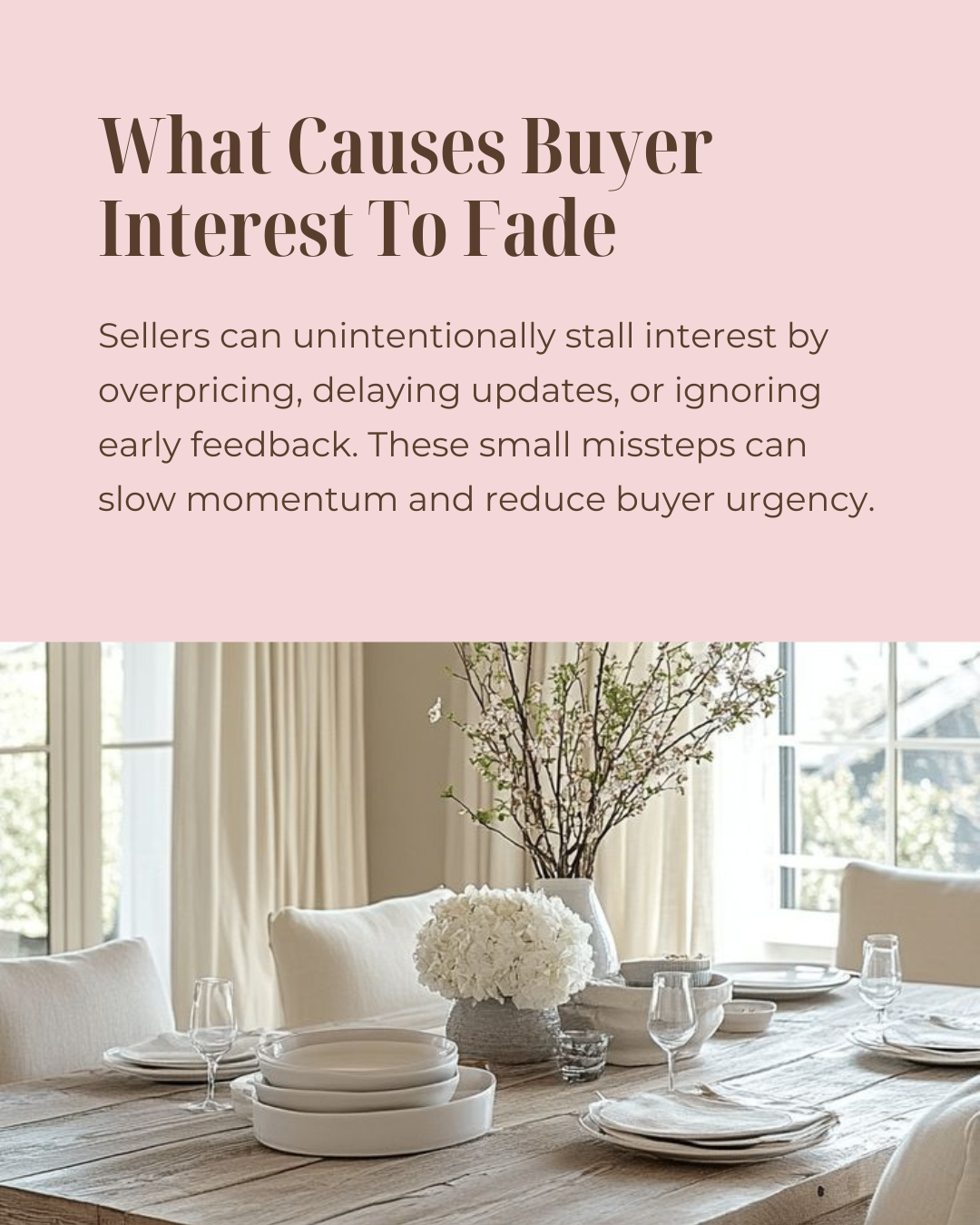 What Causes Buyer Interest To Fade

Sellers can unintentionally stall interest by overpricing, delaying updates, or ignoring early feedback. These small missteps can slow momentum and reduce buyer urgency.